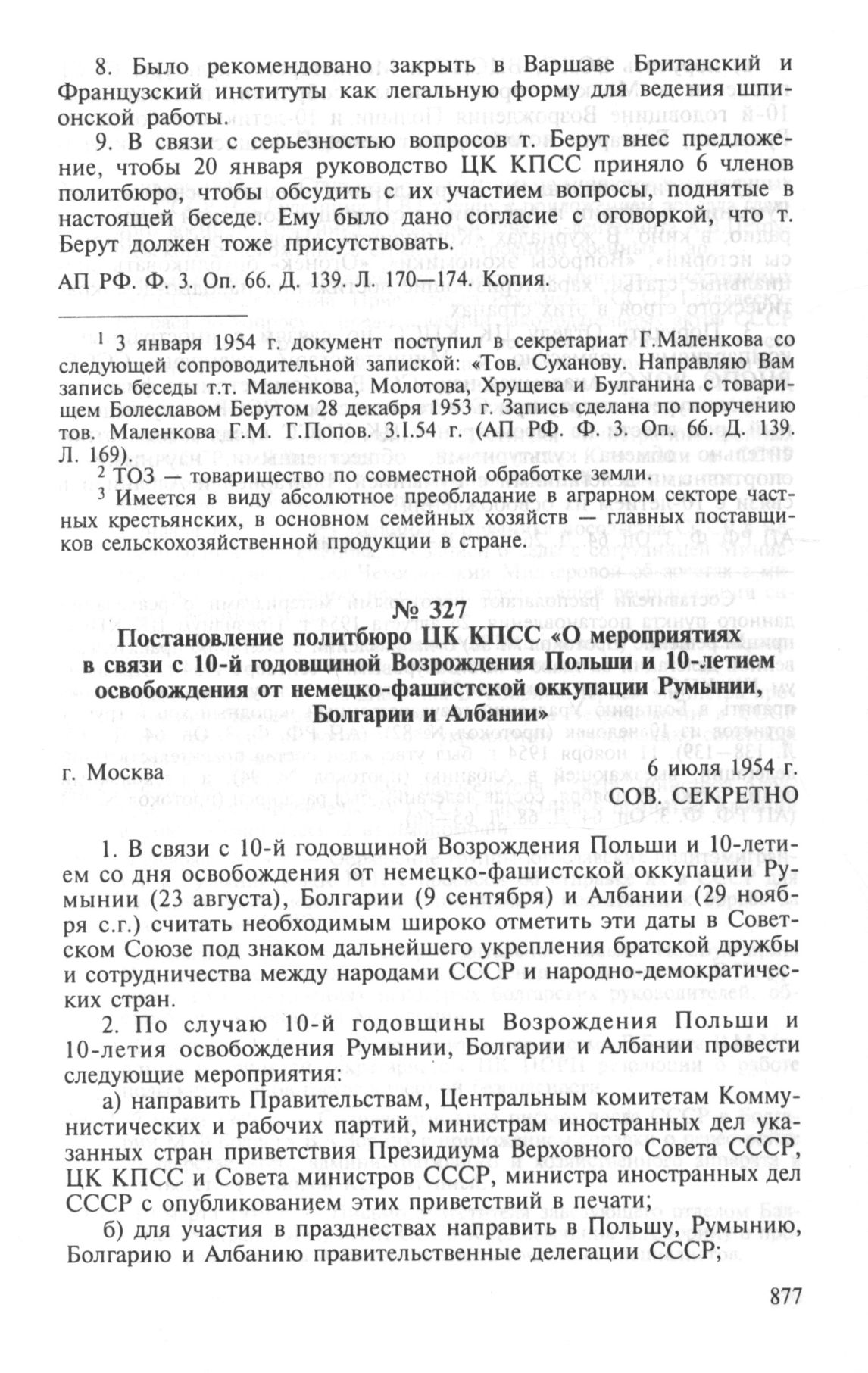 8. Было рекомендовано закрыть в Варшаве Британский и Французский институты как легальную форму для ведения шпионской работы.

9. В связи с серьезностью вопросов т. Берут внес предложение, чтобы 20 января руководство ЦК КПСС приняло 6 членов политбюро, чтобы обсудить с их участием вопросы, поднятые в настоящей беседе. Ему было дано согласие с оговоркой, что т. Берут должен тоже присутствовать.

АП РФ. Ф. 3. Оп. 66. Д. 139. Л. 170—174. Копия.

$^1$ 3 января 1954 г. документ поступил в секретариат Г.Маленкова со следующей сопроводительной запиской: «Тов. Суханову. Направляю Вам запись беседы т.т. Маленкова, Молотова, Хрущева и Булганина с товарищем Болеславом Берутом 28 декабря 1953 г. Запись сделана по поручению тов. Маленкова Г.М. Г.Попов. 3.I.54 г. (АП РФ. Ф. 3. Оп. 66. Д. 139. Л. 169).

$^2$ ТОЗ — товарищество по совместной обработке земли.

$^3$ Имеется в виду абсолютное преобладание в аграрном секторе частных крестьянских, в основном семейных хозяйств — главных поставщиков сельскохозяйственной продукции в стране.

№ 327

Постановление политбюро ЦК КПСС «О мероприятиях в связи с 10-й годовщиной Возрождения Польши и 10-летием освобождения от немецко-фашистской оккупации Румынии, Болгарии и Албании»

г. Москва

6 июля 1954 г.
СОВ. СЕКРЕТНО

1. В связи с 10-й годовщиной Возрождения Польши и 10-летием со дня освобождения от немецко-фашистской оккупации Румынии (23 августа), Болгарии (9 сентября) и Албании (29 ноября с.г.) считать необходимым широко отметить эти даты в Советском Союзе под знаком дальнейшего укрепления братской дружбы и сотрудничества между народами СССР и народно-демократических стран.

2. По случаю 10-й годовщины Возрождения Польши и 10-летия освобождения Румынии, Болгарии и Албании провести следующие мероприятия:

а) направить Правительствам, Центральным комитетам Коммунистических и рабочих партий, министрам иностранных дел указанных стран приветствия Президиума Верховного Совета СССР, ЦК КПСС и Совета министров СССР, министра иностранных дел СССР с опубликованием этих приветствий в печати;

б) для участия в празднествах направить в Польшу, Румынию, Болгарию и Албанию правительственные делегации СССР;

877